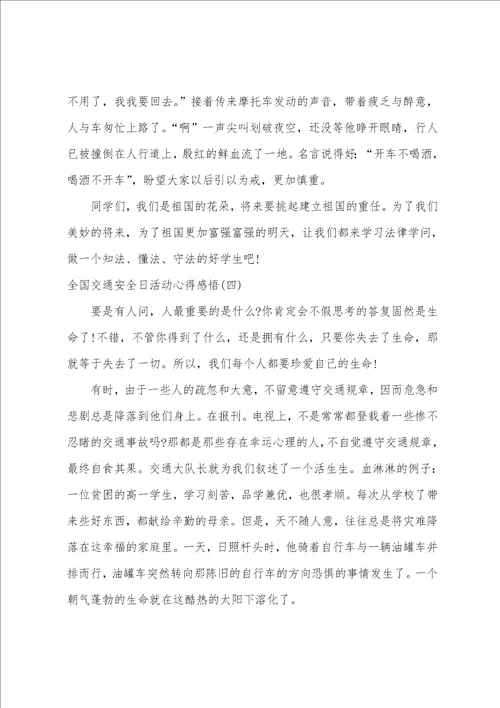 不用了，我我要回去。”接着传来摩托车发动的声音，带着疲乏与醉意，人与车匆忙上路了。“啊”一声尖叫划破夜空，还没等他睁开眼睛，行人已被撞倒在人行道上，殷红的鲜血流了一地。名言说得好：“开车不喝酒，喝酒不开车”，盼望大家以后引以为戒，更加慎重。

同学们，我们是祖国的花朵，将来要挑起建立祖国的重任。为了我们美妙的将来，为了祖国更加富强富强的明天，让我们都来学习法律学问，做一个知法、懂法、守法的好学生吧！

全国交通安全日活动心得感悟(四)

要是有人问，人最重要的是什么?你肯定会不假思考的答复固然是生命了！不错，不管你得到了什么，还是拥有什么，只要你失去了生命，那就等于失去了一切。所以，我们每个人都要珍爱自己的生命！

有时，由于一些人的疏忽和大意，不留意遵守交通规章，因而危急和悲剧总是降落到他们身上。在报刊。电视上，不是常常都登载着一些惨不忍睹的交通事故吗?那都是那些存在幸运心理的人，不自觉遵守交通规章，最终自食其果。交通大队长就为我们叙述了一个活生生。血淋淋的例子：一位贫困的高一学生，学习刻苦，品学兼优，也很孝顺。每次从学校了带来些好东西，都献给辛勤的母亲。但是，天不随人意，往往总是将灾难降落在这幸福的家庭里。一天，日照杆头时，他骑着自行车与一辆油罐车并排而行，油罐车突然转向那陈旧的自行车的方向恐惧的事情发生了。一个朝气蓬勃的生命就在这酷热的太阳下溶化了。